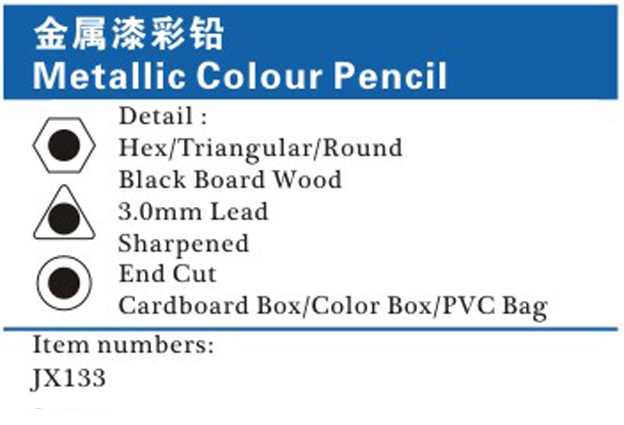 金属漆彩铅
Metallic Colour Pencil

Detail :
Hex/Triangular/Round
Black Board Wood
3.0mm Lead
Sharpened
End Cut
Cardboard Box/Color Box/PVC Bag

Item numbers:
JX133